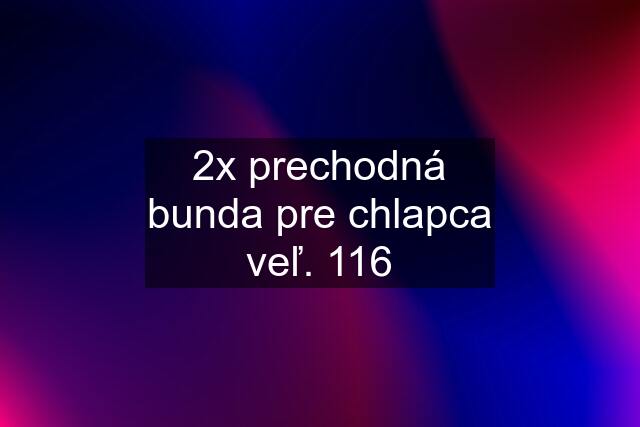 2x prechodná bunda pre chlapca veľ. 116